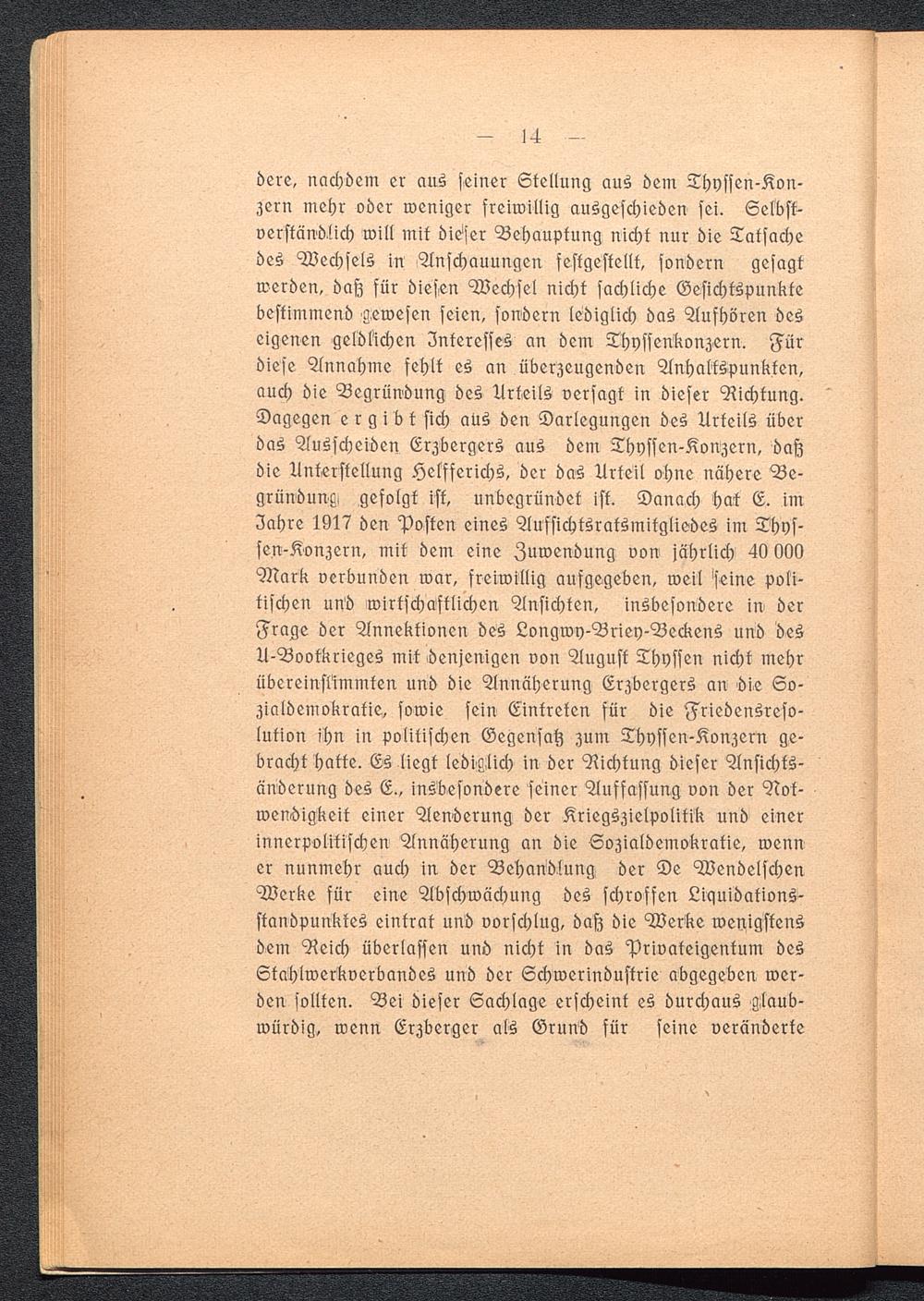 — 14 —

dere, nachdem er aus seiner Stellung aus dem Thyssen-Konzern mehr oder weniger freiwillig ausgeschieden sei. Selbstverständlich will mit dieser Behauptung nicht nur die Tatsache des Wechsels in Anschauungen festgestellt, sondern gesagt werden, daß für diesen Wechsel nicht sachliche Gesichtspunkte bestimmend gewesen seien, sondern lediglich das Aufhören des eigenen geldlichen Interesses an dem Thyssenkonzern. Für diese Annahme fehlt es an überzeugenden Anhaltspunkten, auch die Begründung des Urteils versagt in dieser Richtung. Dagegen ergibt sich aus den Darlegungen des Urteils über das Ausscheiden Erzbergers aus dem Thyssen-Konzern, daß die Unterstellung Helfferichs, der das Urteil ohne nähere Begründung gefolgt ist, unbegründet ist. Danach hat E. im Jahre 1917 den Posten eines Aufsichtsratsmitgliedes im Thyssen-Konzern, mit dem eine Zuwendung von jährlich 40 000 Mark verbunden war, freiwillig aufgegeben, weil seine politischen und wirtschaftlichen Ansichten, insbesondere in der Frage der Annektionen des Longwy-Briey-Beckens und des U-Bootkrieges mit denjenigen von August Thyssen nicht mehr übereinstimmten und die Annäherung Erzbergers an die Sozialdemokratie, sowie sein Eintreten für die Friedensresolution ihn in politischen Gegensatz zum Thyssen-Konzern gebracht hatte. Es liegt lediglich in der Richtung dieser Ansichtsänderung des E., insbesondere seiner Auffassung von der Notwendigkeit einer Aenderung der Kriegszielpolitik und einer innerpolitischen Annäherung an die Sozialdemokratie, wenn er nunmehr auch in der Behandlung der De Wendelschen Werke für eine Abschwächung des schroffen Liquidationsstandpunktes eintrat und vorschlug, daß die Werke wenigstens dem Reich überlassen und nicht in das Privateigentum des Stahlwerkverbandes und der Schwerindustrie abgegeben werden sollten. Bei dieser Sachlage erscheint es durchaus glaubwürdig, wenn Erzberger als Grund für seine veränderte